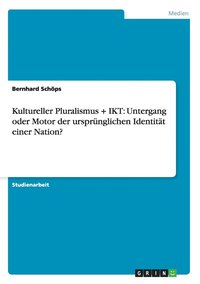 Medien

Bernhard Schöps

Kultureller Pluralismus + IKT: Untergang oder Motor der ursprünglichen Identität einer Nation?

Studienarbeit

GRIN